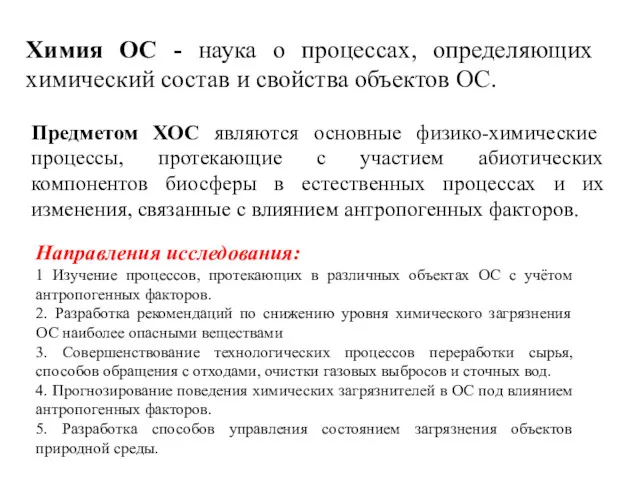 Химия ОС - наука о процессах, определяющих химический состав и свойства объектов ОС.

Предметом ХОС являются основные физико-химические процессы, протекающие с участием абиотических компонентов биосферы в естественных процессах и их изменения, связанные с влиянием антропогенных факторов.

Направления исследования:

1 Изучение процессов, протекающих в различных объектах ОС с учётом антропогенных факторов.

2. Разработка рекомендаций по снижению уровня химического загрязнения ОС наиболее опасными веществами

3. Совершенствование технологических процессов переработки сырья, способов обращения с отходами, очистки газовых выбросов и сточных вод.

4. Прогнозирование поведения химических загрязнителей в ОС под влиянием антропогенных факторов.

5. Разработка способов управления состоянием загрязнения объектов природной среды.